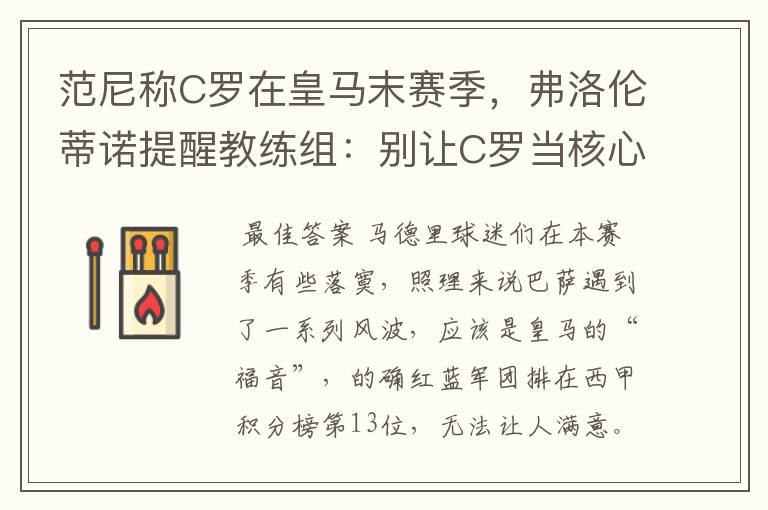 范尼称C罗在皇马末赛季，弗洛伦蒂诺提醒教练组：别让C罗当核心

最佳答案 马德里球迷们在本赛季有些落寞，照理来说巴萨遇到了一系列风波，应该是皇马的“福音”，的确红蓝军团排在西甲积分榜第13位，无法让人满意。